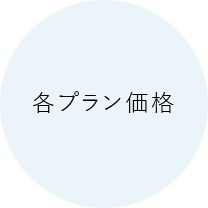 各プラン価格